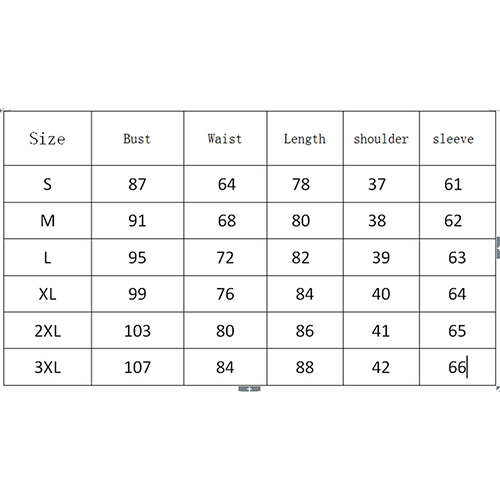 | Size | Bust | Waist | Length | shoulder | sleeve |
|---|---|---|---|---|---|
| S | 87 | 64 | 78 | 37 | 61 |
| M | 91 | 68 | 80 | 38 | 62 |
| L | 95 | 72 | 82 | 39 | 63 |
| XL | 99 | 76 | 84 | 40 | 64 |
| 2XL | 103 | 80 | 86 | 41 | 65 |
| 3XL | 107 | 84 | 88 | 42 | 66 |